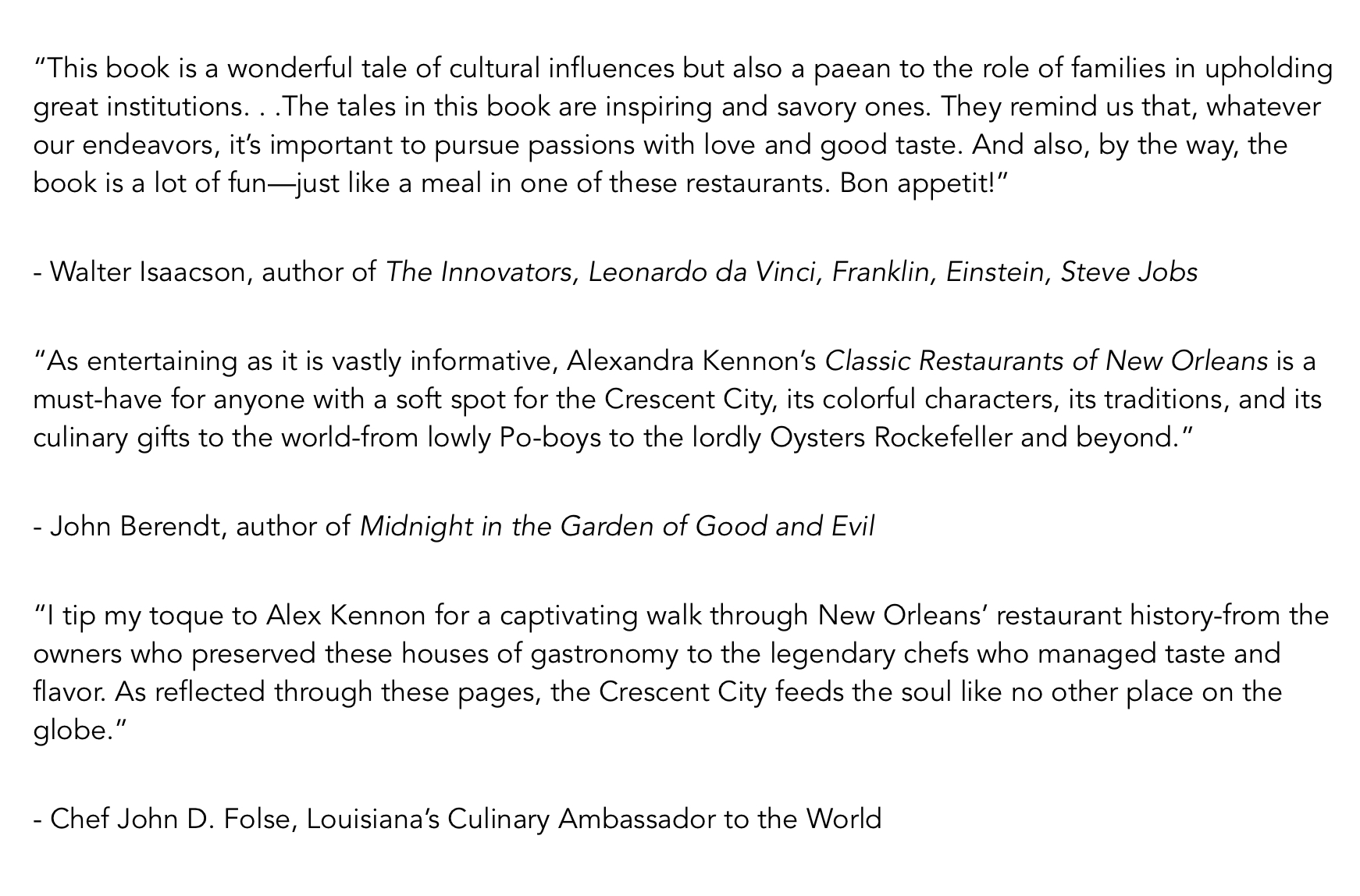 “This book is a wonderful tale of cultural influences but also a paean to the role of families in upholding great institutions. . .The tales in this book are inspiring and savory ones. They remind us that, whatever our endeavors, it’s important to pursue passions with love and good taste. And also, by the way, the book is a lot of fun—just like a meal in one of these restaurants. Bon appetit!”

- Walter Isaacson, author of The Innovators, Leonardo da Vinci, Franklin, Einstein, Steve Jobs

“As entertaining as it is vastly informative, Alexandra Kennon’s Classic Restaurants of New Orleans is a must-have for anyone with a soft spot for the Crescent City, its colorful characters, its traditions, and its culinary gifts to the world-from lowly Po-boys to the lordly Oysters Rockefeller and beyond.”

- John Berendt, author of Midnight in the Garden of Good and Evil

“I tip my toque to Alex Kennon for a captivating walk through New Orleans’ restaurant history-from the owners who preserved these houses of gastronomy to the legendary chefs who managed taste and flavor. As reflected through these pages, the Crescent City feeds the soul like no other place on the globe.”

- Chef John D. Folse, Louisiana’s Culinary Ambassador to the World